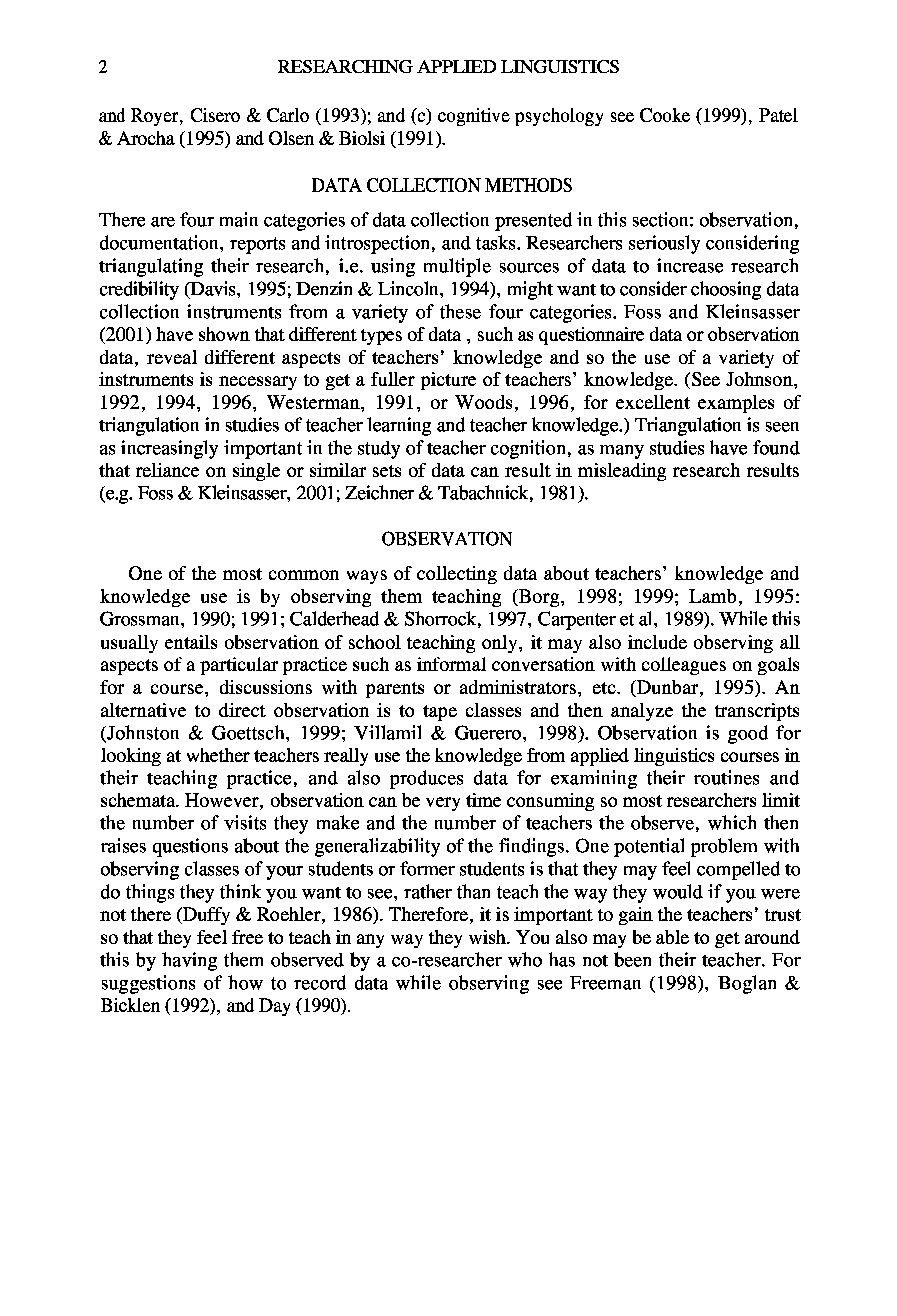 2 RESEARCHING APPLIED LINGUISTICS

and Royer, Cisero & Carlo (1993); and (c) cognitive psychology see Cooke (1999), Patel & Arocha (1995) and Olsen & Biolsi (1991).

DATA COLLECTION METHODS

There are four main categories of data collection presented in this section: observation, documentation, reports and introspection, and tasks. Researchers seriously considering triangulating their research, i.e. using multiple sources of data to increase research credibility (Davis, 1995; Denzin & Lincoln, 1994), might want to consider choosing data collection instruments from a variety of these four categories. Foss and Kleinsasser (2001) have shown that different types of data , such as questionnaire data or observation data, reveal different aspects of teachers' knowledge and so the use of a variety of instruments is necessary to get a fuller picture of teachers' knowledge. (See Johnson, 1992, 1994, 1996, Westerman, 1991, or Woods, 1996, for excellent examples of triangulation in studies of teacher learning and teacher knowledge.) Triangulation is seen as increasingly important in the study of teacher cognition, as many studies have found that reliance on single or similar sets of data can result in misleading research results (e.g. Foss & Kleinsasser, 2001; Zeichner & Tabachnick, 1981).

OBSERVATION

One of the most common ways of collecting data about teachers' knowledge and knowledge use is by observing them teaching (Borg, 1998; 1999; Lamb, 1995: Grossman, 1990; 1991; Calderhead & Shorrock, 1997, Carpenter et al, 1989). While this usually entails observation of school teaching only, it may also include observing all aspects of a particular practice such as informal conversation with colleagues on goals for a course, discussions with parents or administrators, etc. (Dunbar, 1995). An alternative to direct observation is to tape classes and then analyze the transcripts (Johnston & Goettsch, 1999; Villamil & Guerero, 1998). Observation is good for looking at whether teachers really use the knowledge from applied linguistics courses in their teaching practice, and also produces data for examining their routines and schemata. However, observation can be very time consuming so most researchers limit the number of visits they make and the number of teachers the observe, which then raises questions about the generalizability of the findings. One potential problem with observing classes of your students or former students is that they may feel compelled to do things they think you want to see, rather than teach the way they would if you were not there (Duffy & Roehler, 1986). Therefore, it is important to gain the teachers' trust so that they feel free to teach in any way they wish. You also may be able to get around this by having them observed by a co-researcher who has not been their teacher. For suggestions of how to record data while observing see Freeman (1998), Boglan & Bicklen (1992), and Day (1990).